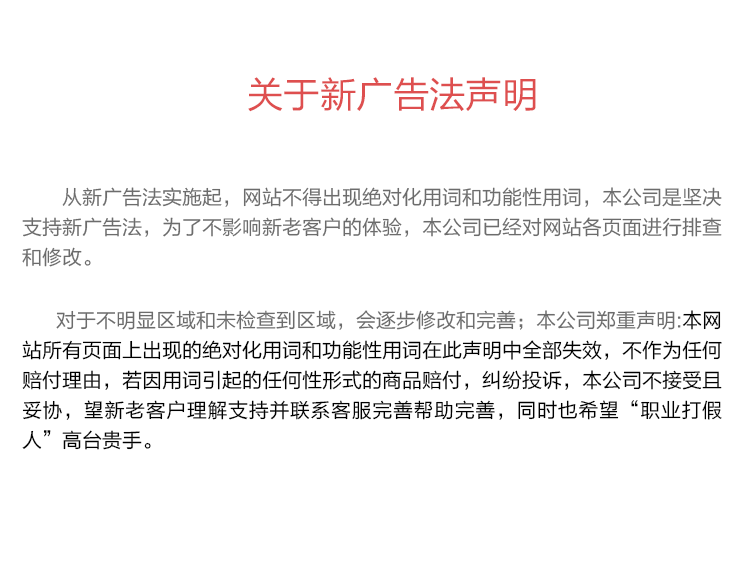 关于新广告法声明

从新广告法实施起，网站不得出现绝对化用词和功能性用词，本公司是坚决支持新广告法，为了不影响新老客户的体验，本公司已经对网站各页面进行排查和修改。

对于不明显区域和未检查到区域，会逐步修改和完善；本公司郑重声明:本网站所有页面上出现的绝对化用词和功能性用词在此声明中全部失效，不作为任何赔付理由，若因用词引起的任何性形式的商品赔付，纠纷投诉，本公司不接受且妥协，望新老客户理解支持并联系客服完善帮助完善，同时也希望“职业打假人”高台贵手。